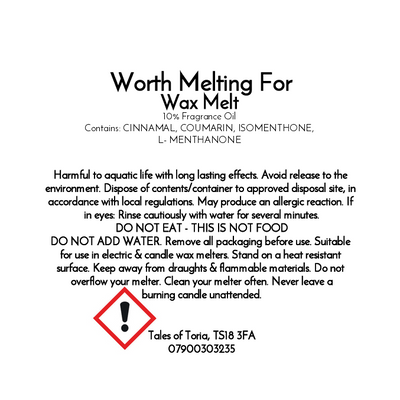 Worth Melting For
Wax Melt
10% Fragrance Oil
Contains: CINNAMAL, COUMARIN, ISOMENTHONE, L- MENTHANONE

Harmful to aquatic life with long lasting effects. Avoid release to the environment. Dispose of contents/container to approved disposal site, in accordance with local regulations. May produce an allergic reaction. If in eyes: Rinse cautiously with water for several minutes.
DO NOT EAT - THIS IS NOT FOOD
DO NOT ADD WATER. Remove all packaging before use. Suitable for use in electric & candle wax melters. Stand on a heat resistant surface. Keep away from draughts & flammable materials. Do not overflow your melter. Clean your melter often. Never leave a burning candle unattended.

Tales of Toria, TS18 3FA
07900303235